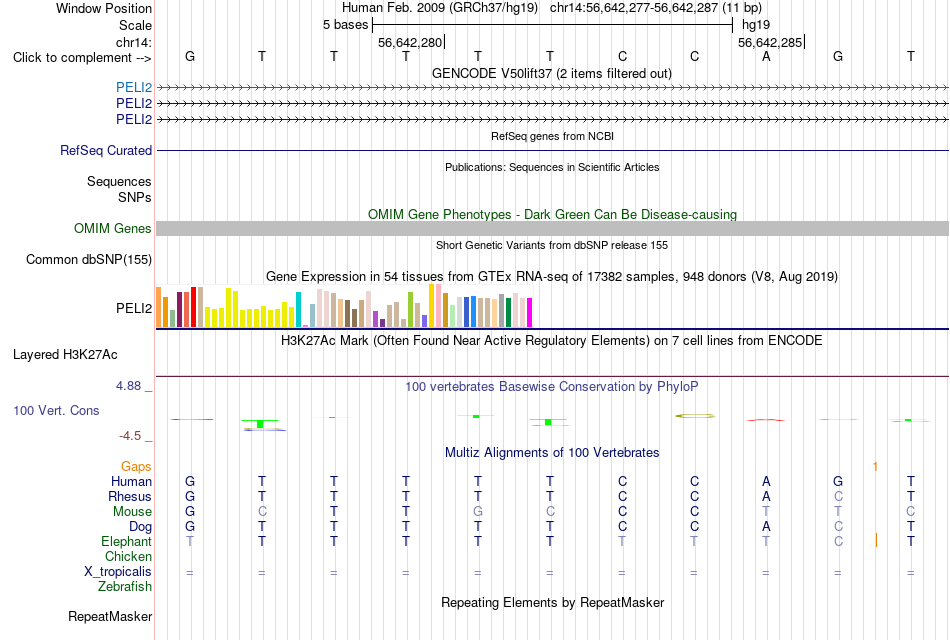 Window Position Human Feb. 2009 (GRCh37/hg19) chr14:56,642,277-56,642,287 (11 bp)
Scale 5 bases hg19
chr14: 56,642,280 56,642,285
Click to complement --> G T T T T T C C A G T
GENCODE V50lift37 (2 items filtered out)
PELI2
PELI2
PELI2
RefSeq genes from NCBI
RefSeq Curated
Publications: Sequences in Scientific Articles
Sequences
SNPs
OMIM Gene Phenotypes - Dark Green Can Be Disease-causing
OMIM Genes
Short Genetic Variants from dbSNP release 155
Common dbSNP(155)
Gene Expression in 54 tissues from GTEx RNA-seq of 17382 samples, 948 donors (V8, Aug 2019)
PELI2
H3K27Ac Mark (Often Found Near Active Regulatory Elements) on 7 cell lines from ENCODE
Layered H3K27Ac
4.88 _
100 vertebrates Basewise Conservation by PhyloP
100 Vert. Cons
-4.5 _
Multiz Alignments of 100 Vertebrates
Gaps 1
Human G T T T T T C C A G T
Rhesus G T T T T T C C A C T
Mouse G C T T G C C C T T C
Dog G T T T T T C C A C T
Elephant T T T T T T T T T C T
Chicken
X_tropicalis = = = = = = = = = = =
Zebrafish
Repeating Elements by RepeatMasker
RepeatMasker